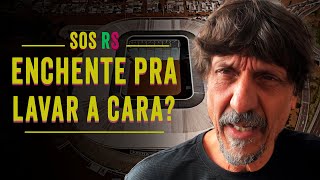 SOS RS
ENCHENTE PRA LAVAR A CARA?